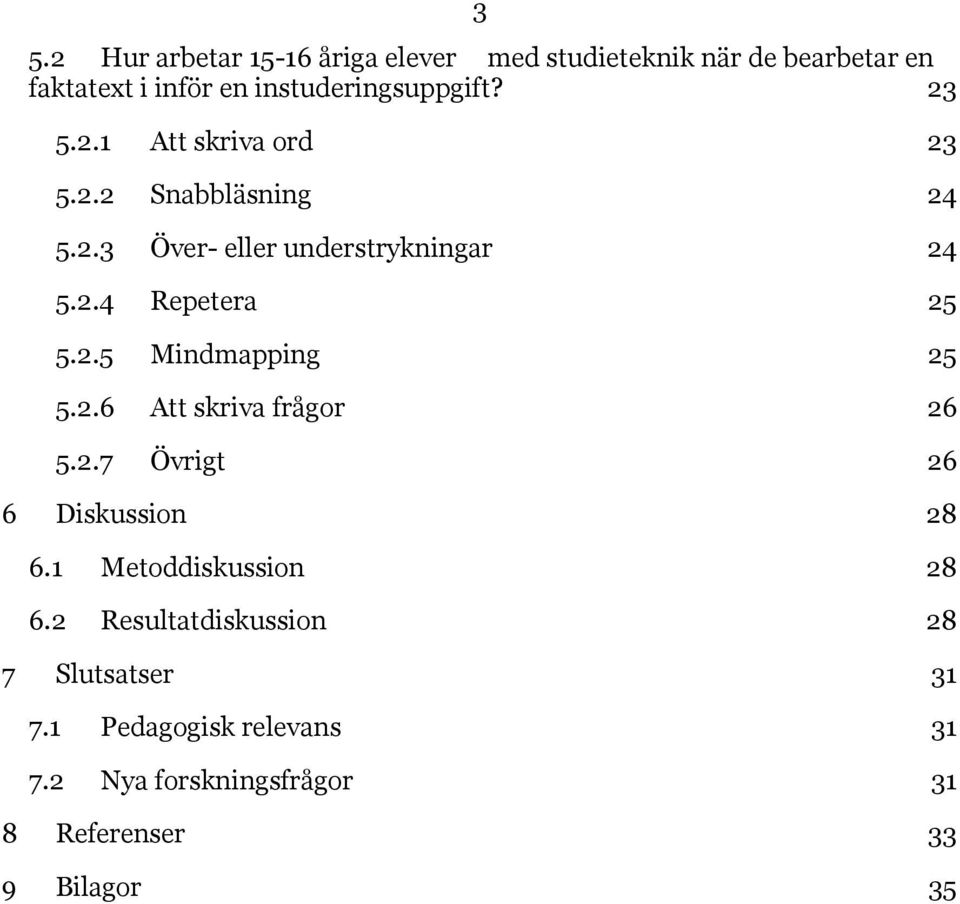 3

5.2 Hur arbetar 15-16 åriga elever med studieteknik när de bearbetar en faktatext i inför en instuderingsuppgift? 23

5.2.1 Att skriva ord 23

5.2.2 Snabbläsning 24

5.2.3 Över- eller understrykningar 24

5.2.4 Repetera 25

5.2.5 Mindmapping 25

5.2.6 Att skriva frågor 26

5.2.7 Övrigt 26

6 Diskussion 28

6.1 Metoddiskussion 28

6.2 Resultatdiskussion 28

7 Slutsatser 31

7.1 Pedagogisk relevans 31

7.2 Nya forskningsfrågor 31

8 Referenser 33

9 Bilagor 35